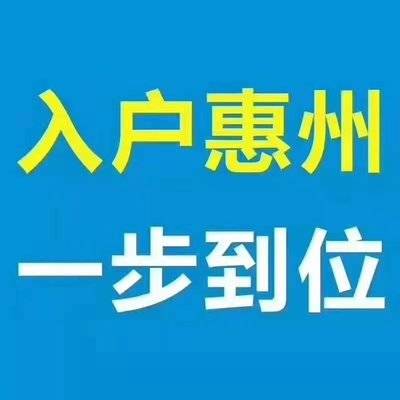 入户惠州
一步到位